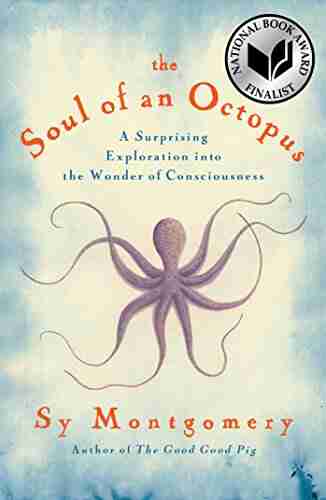 NATIONAL BOOK AWARD
FINALIST

the
Soul of an Octopus

A Surprising Exploration into the Wonder of Consciousness

Sy Montgomery

Author of The Good Good Pig